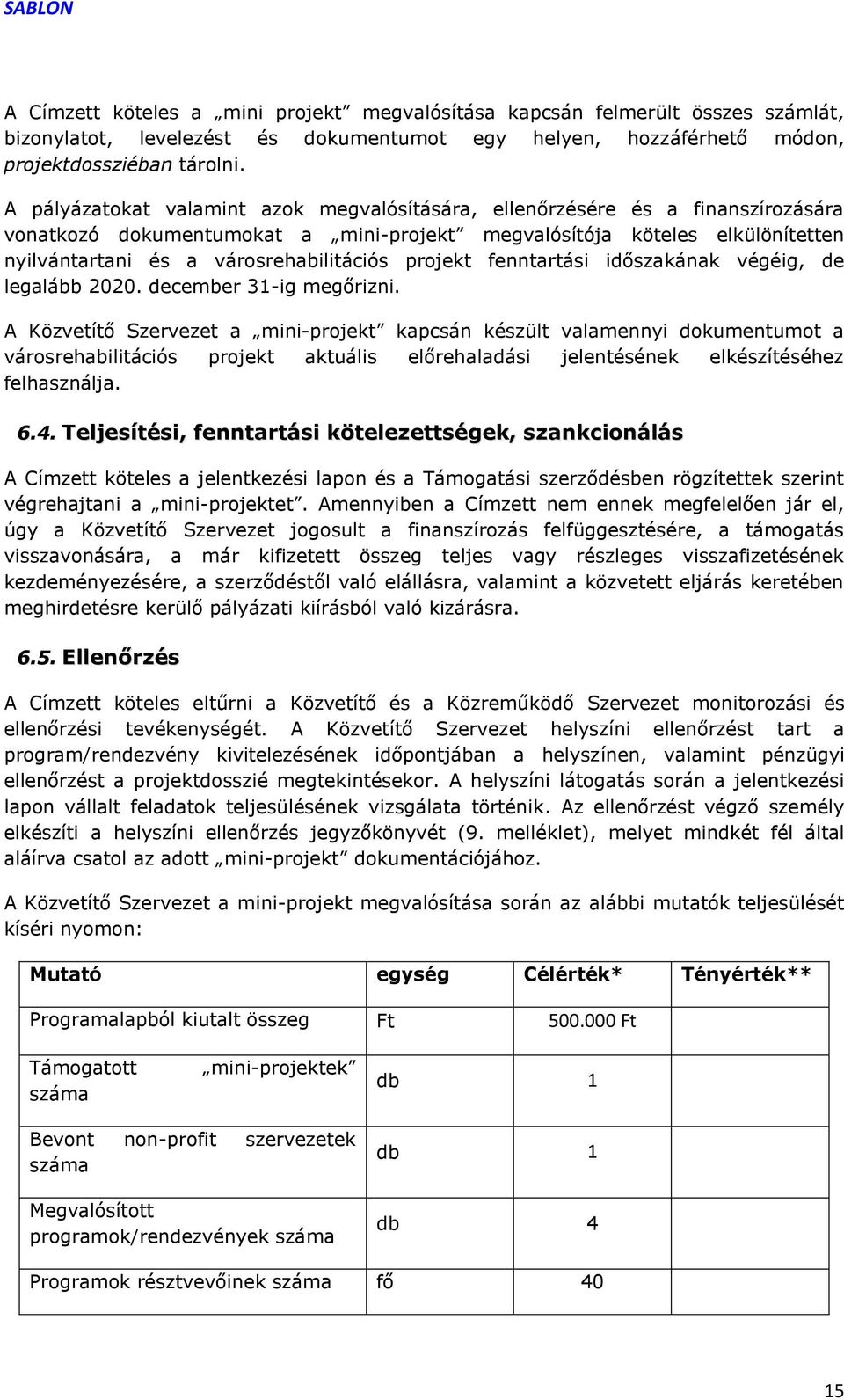 SABLON

A Címzett köteles a „mini projekt” megvalósítása kapcsán felmerült összes számlát, bizonylatot, levelezést és dokumentumot egy helyen, hozzáférhető módon, projektdossziéban tárolni.

A pályázatokat valamint azok megvalósítására, ellenőrzésére és a finanszírozására vonatkozó dokumentumokat a „mini-projekt” megvalósítója köteles elkülönítetten nyilvántartani és a városrehabilitációs projekt fenntartási időszakának végéig, de legalább 2020. december 31-ig megőrizni.

A Közvetítő Szervezet a „mini-projekt” kapcsán készült valamennyi dokumentumot a városrehabilitációs projekt aktuális előrehaladási jelentésének elkészítéséhez felhasználja.

6.4. Teljesítési, fenntartási kötelezettségek, szankcionálás

A Címzett köteles a jelentkezési lapon és a Támogatási szerződésben rögzítettek szerint végrehajtani a „mini-projektet”. Amennyiben a Címzett nem ennek megfelelően jár el, úgy a Közvetítő Szervezet jogosult a finanszírozás felfüggesztésére, a támogatás visszavonására, a már kifizetett összeg teljes vagy részleges visszafizetésének kezdeményezésére, a szerződéstől való elállásra, valamint a közvetett eljárás keretében meghirdetésre kerülő pályázati kiírásból való kizárásra.

6.5. Ellenőrzés

A Címzett köteles eltűrni a Közvetítő és a Közreműködő Szervezet monitorozási és ellenőrzési tevékenységét. A Közvetítő Szervezet helyszíni ellenőrzést tart a program/rendezvény kivitelezésének időpontjában a helyszínen, valamint pénzügyi ellenőrzést a projektdosszié megtekintésekor. A helyszíni látogatás során a jelentkezési lapon vállalt feladatok teljesülésének vizsgálata történik. Az ellenőrzést végző személy elkészíti a helyszíni ellenőrzés jegyzőkönyvét (9. melléklet), melyet mindkét fél által aláírva csatol az adott „mini-projekt” dokumentációjához.

A Közvetítő Szervezet a mini-projekt megvalósítása során az alábbi mutatók teljesülését kíséri nyomon:

| Mutató | egység | Célérték* | Tényérték** |
|---|---|---|---|
| Programalapból kiutalt összeg | Ft | 500.000 Ft | |
| Támogatott „mini-projektek” száma | db | 1 | |
| Bevont non-profit szervezetek száma | db | 1 | |
| Megvalósított programok/rendezvények száma | db | 4 | |
| Programok résztvevőinek száma | fő | 40 | |

15